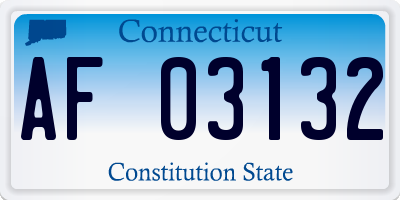 Connecticut

AF 03132

Constitution State